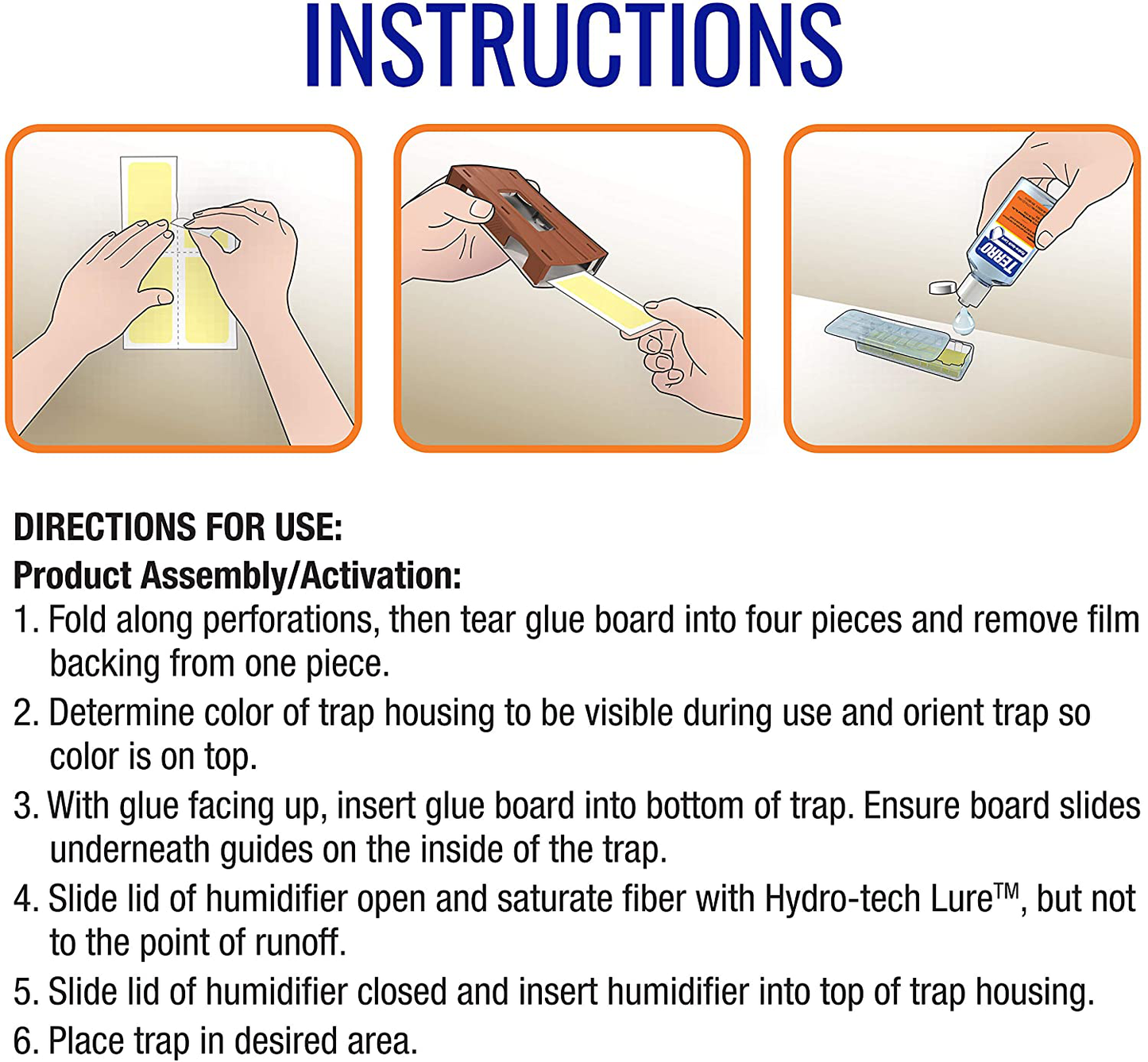 INSTRUCTIONS

TERRO

DIRECTIONS FOR USE:
Product Assembly/Activation:
1. Fold along perforations, then tear glue board into four pieces and remove film backing from one piece.
2. Determine color of trap housing to be visible during use and orient trap so color is on top.
3. With glue facing up, insert glue board into bottom of trap. Ensure board slides underneath guides on the inside of the trap.
4. Slide lid of humidifier open and saturate fiber with Hydro-tech Lure™, but not to the point of runoff.
5. Slide lid of humidifier closed and insert humidifier into top of trap housing.
6. Place trap in desired area.